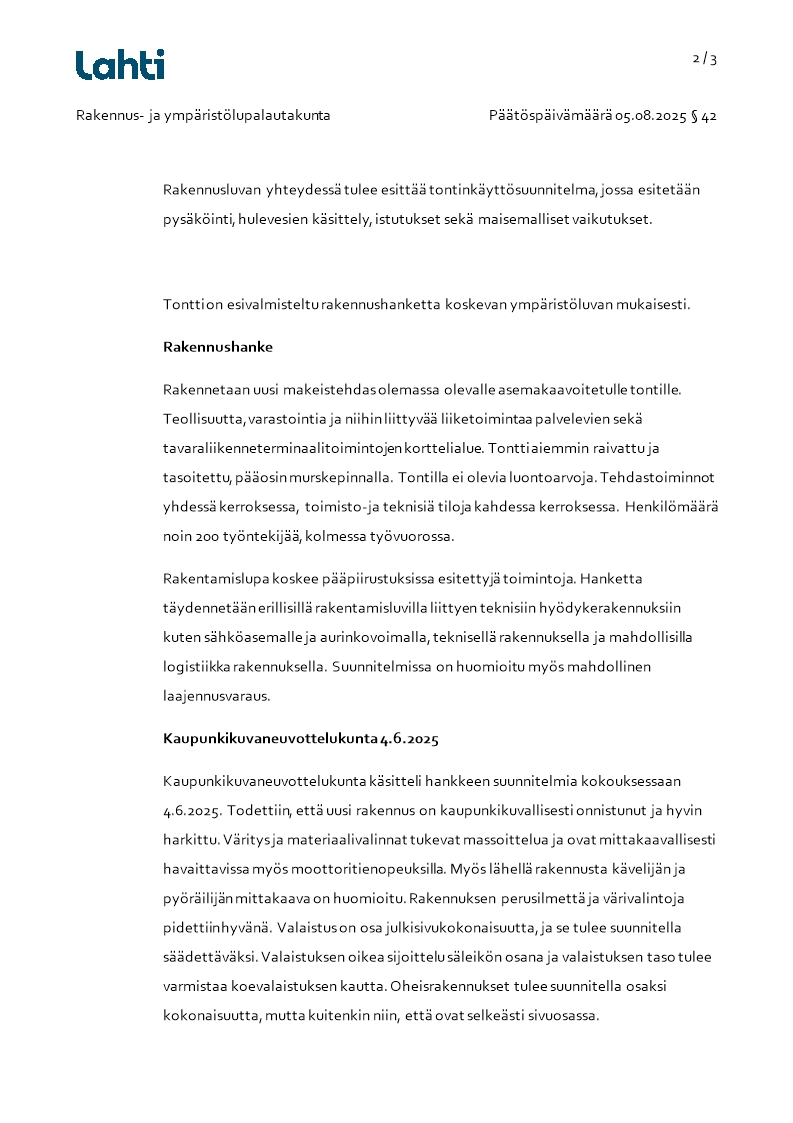 Lahti

2 / 3

Rakennus- ja ympäristölupalautakunta

Päätöspäivämäärä 05.08.2025 § 42

Rakennusluvan yhteydessä tulee esittää tontinkäyttösuunnitelma, jossa esitetään pysäköinti, hulevesien käsittely, istutukset sekä maisemalliset vaikutukset.

Tontti on esivalmisteltu rakennushanketta koskevan ympäristöluvan mukaisesti.

Rakennushanke

Rakennetaan uusi makeistehdas olemassa olevalle asemakaavoitetulle tontille. Teollisuutta, varastointia ja niihin liittyvää liiketoimintaa palvelevien sekä tavaraliikenneterminaalitoimintojen korttelialue. Tontti aiemmin raivattu ja tasoitettu, pääosin murskepinnalla. Tontilla ei olevia luontoarvoja. Tehdastoiminnot yhdessä kerroksessa, toimisto-ja teknisiä tiloja kahdessa kerroksessa. Henkilömäärä noin 200 työntekijää, kolmessa työvuorossa.

Rakentamislupa koskee pääpiirustuksissa esitettyjä toimintoja. Hanketta täydennetään erillisillä rakentamisluvilla liittyen teknisiin hyödykerakennuksiin kuten sähköasemalle ja aurinkovoimalla, teknisellä rakennuksella ja mahdollisilla logistiikka rakennuksella. Suunnitelmissa on huomioitu myös mahdollinen laajennusvaraus.

Kaupunkikuvaneuvottelukunta 4.6.2025

Kaupunkikuvaneuvottelukunta käsitteli hankkeen suunnitelmia kokouksessaan 4.6.2025. Todettiin, että uusi rakennus on kaupunkikuvallisesti onnistunut ja hyvin harkittu. Väritys ja materiaalivalinnat tukevat massoittelua ja ovat mittakaavallisesti havaittavissa myös moottoritienopeuksilla. Myös lähellä rakennusta kävelijän ja pyöräilijän mittakaava on huomioitu. Rakennuksen perusilmettä ja värivalintoja pidettiin hyvänä. Valaistus on osa julkisivukokonaisuutta, ja se tulee suunnitella säädettäväksi. Valaistuksen oikea sijoittelu säleikön osana ja valaistuksen taso tulee varmistaa koevalaistuksen kautta. Oheisrakennukset tulee suunnitella osaksi kokonaisuutta, mutta kuitenkin niin, että ovat selkeästi sivuosassa.